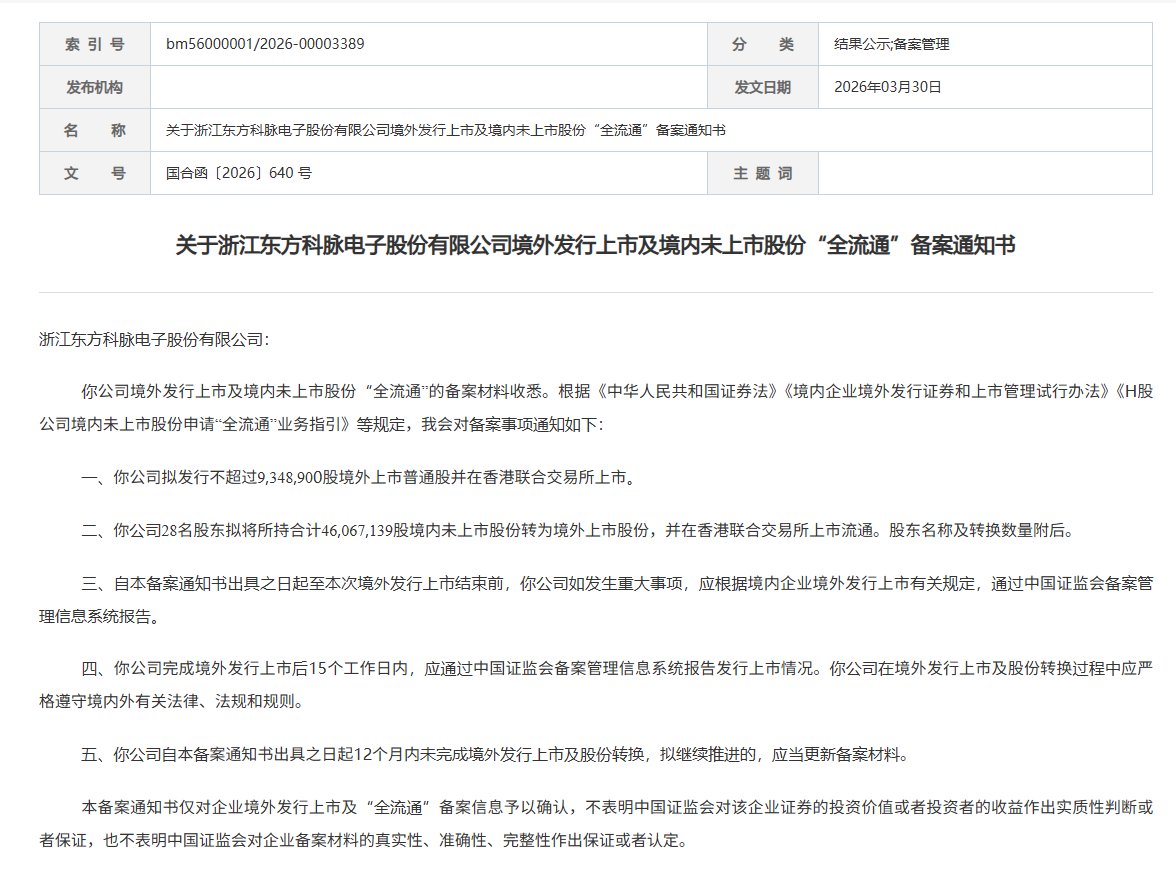 | 索 引 号 | bm56000001/2026-00003389 | 分 类 | 结果公示;备案管理 |
|---|---|---|---|
| 发布机构 | | 发文日期 | 2026年03月30日 |
| 名 称 | 关于浙江东方科脉电子股份有限公司境外发行上市及境内未上市股份“全流通”备案通知书 | | |
| 文 号 | 国合函〔2026〕640 号 | 主 题 词 | |

关于浙江东方科脉电子股份有限公司境外发行上市及境内未上市股份“全流通”备案通知书

浙江东方科脉电子股份有限公司:

你公司境外发行上市及境内未上市股份“全流通”的备案材料收悉。根据《中华人民共和国证券法》《境内企业境外发行证券和上市管理试行办法》《H股公司境内未上市股份申请“全流通”业务指引》等规定，我会对备案事项通知如下:

一、你公司拟发行不超过9,348,900股境外上市普通股并在香港联合交易所上市。

二、你公司28名股东拟将所持合计46,067,139股境内未上市股份转为境外上市股份，并在香港联合交易所上市流通。股东名称及转换数量附后。

三、自本备案通知书出具之日起至本次境外发行上市结束前，你公司如发生重大事项，应根据境内企业境外发行上市有关规定，通过中国证监会备案管理信息系统报告。

四、你公司完成境外发行上市后15个工作日内，应通过中国证监会备案管理信息系统报告发行上市情况。你公司在境外发行上市及股份转换过程中应严格遵守境内外有关法律、法规和规则。

五、你公司自本备案通知书出具之日起12个月内未完成境外发行上市及股份转换，拟继续推进的，应当更新备案材料。

本备案通知书仅对企业境外发行上市及“全流通”备案信息予以确认，不表明中国证监会对该企业证券的投资价值或者投资者的收益作出实质性判断或者保证，也不表明中国证监会对企业备案材料的真实性、准确性、完整性作出保证或者认定。